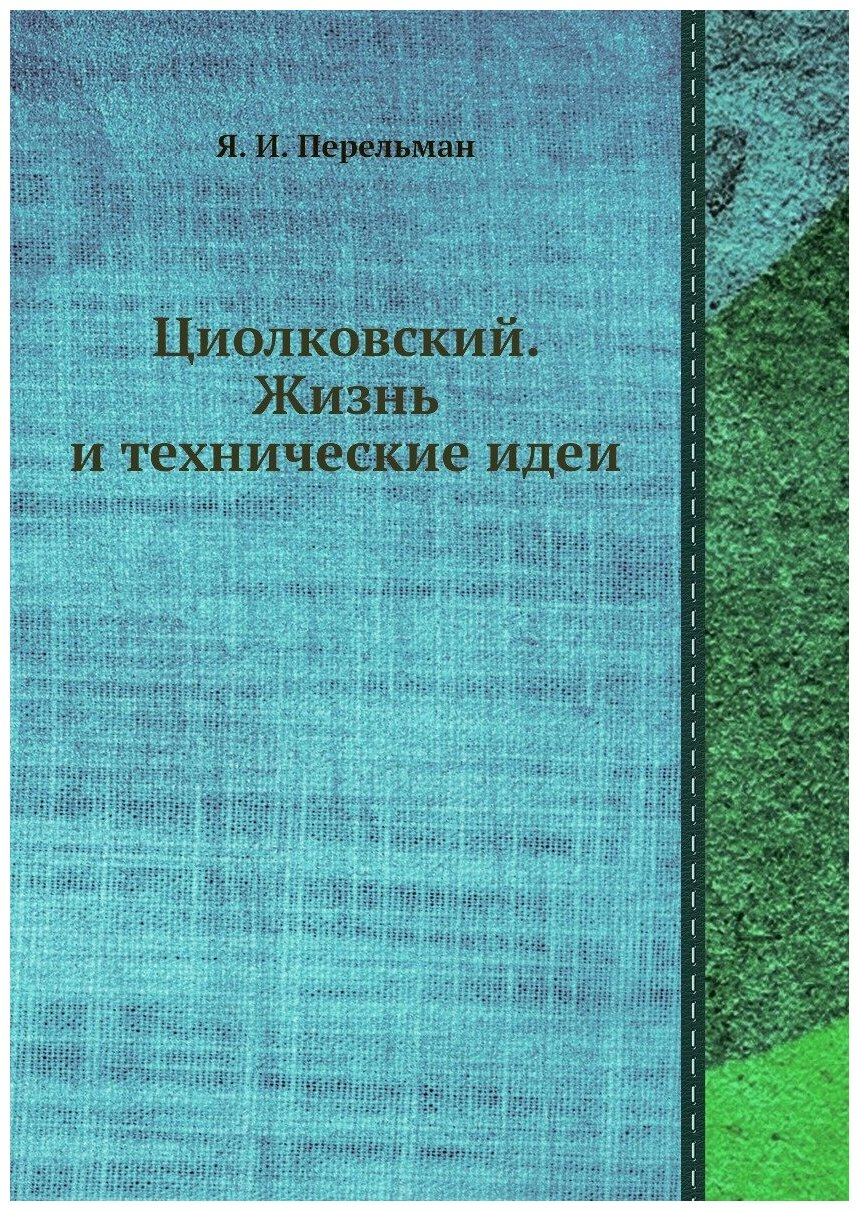 Я. И. Перельман

Циолковский.
Жизнь
и технические идеи